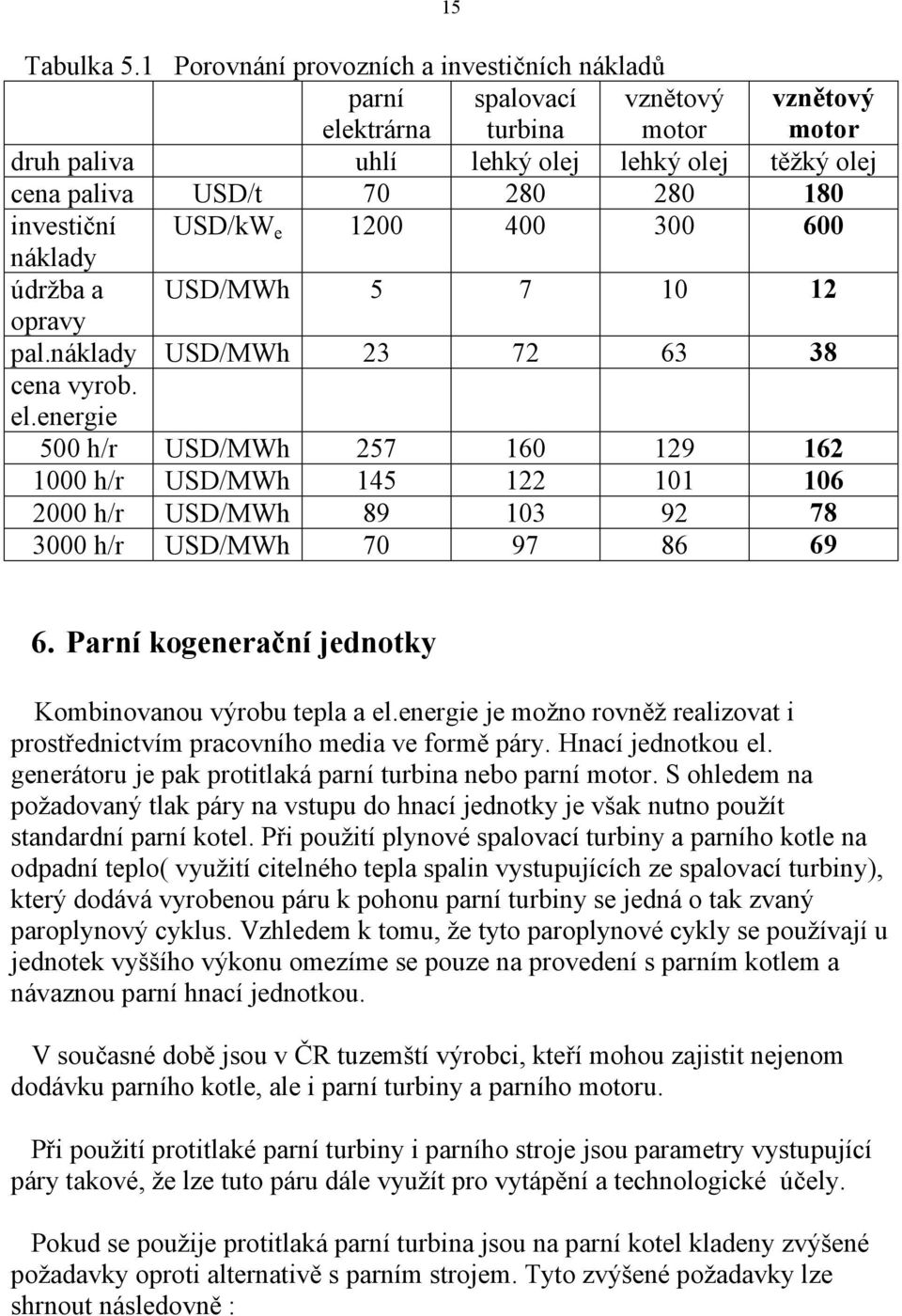 15

Tabulka 5.1 Porovnání provozních a investičních nákladů

| | | parní elektrárna | spalovací turbina | vznětový motor | vznětový motor |
|---|---|---|---|---|---|
| druh paliva | | uhlí | lehký olej | lehký olej | těžký olej |
| cena paliva | USD/t | 70 | 280 | 280 | 180 |
| investiční náklady | USD/kW$_e$ | 1200 | 400 | 300 | 600 |
| údržba a opravy | USD/MWh | 5 | 7 | 10 | 12 |
| pal.náklady | USD/MWh | 23 | 72 | 63 | 38 |
| cena vyrob. el.energie | | | | | |
| 500 h/r | USD/MWh | 257 | 160 | 129 | 162 |
| 1000 h/r | USD/MWh | 145 | 122 | 101 | 106 |
| 2000 h/r | USD/MWh | 89 | 103 | 92 | 78 |
| 3000 h/r | USD/MWh | 70 | 97 | 86 | 69 |

6. Parní kogenerační jednotky

Kombinovanou výrobu tepla a el.energie je možno rovněž realizovat i prostřednictvím pracovního media ve formě páry. Hnací jednotkou el. generátoru je pak protitlaká parní turbina nebo parní motor. S ohledem na požadovaný tlak páry na vstupu do hnací jednotky je však nutno použít standardní parní kotel. Při použití plynové spalovací turbiny a parního kotle na odpadní teplo( využití citelného tepla spalin vystupujících ze spalovací turbiny), který dodává vyrobenou páru k pohonu parní turbiny se jedná o tak zvaný paroplynový cyklus. Vzhledem k tomu, že tyto paroplynové cykly se používají u jednotek vyššího výkonu omezíme se pouze na provedení s parním kotlem a návaznou parní hnací jednotkou.

V současné době jsou v ČR tuzemští výrobci, kteří mohou zajistit nejenom dodávku parního kotle, ale i parní turbiny a parního motoru.

Při použití protitlaké parní turbiny i parního stroje jsou parametry vystupující páry takové, že lze tuto páru dále využít pro vytápění a technologické účely.

Pokud se použije protitlaká parní turbina jsou na parní kotel kladeny zvýšené požadavky oproti alternativě s parním strojem. Tyto zvýšené požadavky lze shrnout následovně :